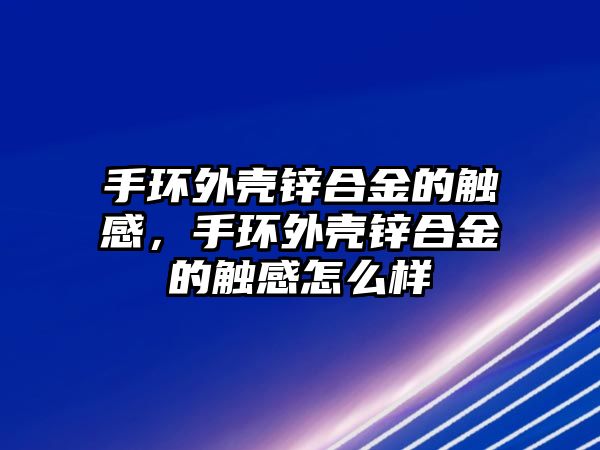 手环外壳锌合金的触感，手环外壳锌合金的触感怎么样